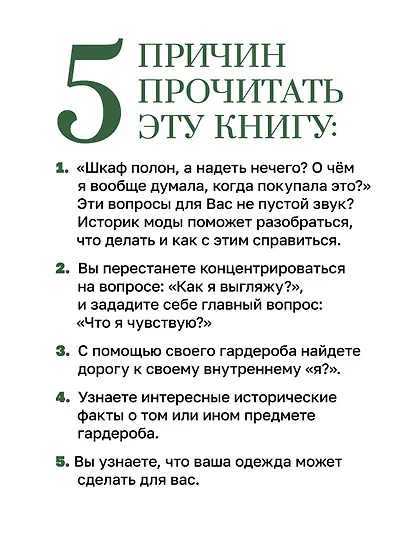 5 ПРИЧИН ПРОЧИТАТЬ ЭТУ КНИГУ:

1. «Шкаф полон, а надеть нечего? О чём я вообще думала, когда покупала это?» Эти вопросы для Вас не пустой звук? Историк моды поможет разобраться, что делать и как с этим справиться.

2. Вы перестанете концентрироваться на вопросе: «Как я выгляжу?», и зададите себе главный вопрос: «Что я чувствую?»

3. С помощью своего гардероба найдете дорогу к своему внутреннему «я?».

4. Узнаете интересные исторические факты о том или ином предмете гардероба.

5. Вы узнаете, что ваша одежда может сделать для вас.